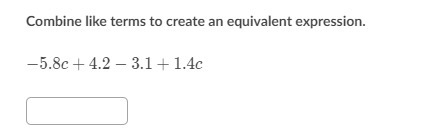 Combine like terms to create an equivalent expression.

$-5.8c + 4.2 - 3.1 + 1.4c$